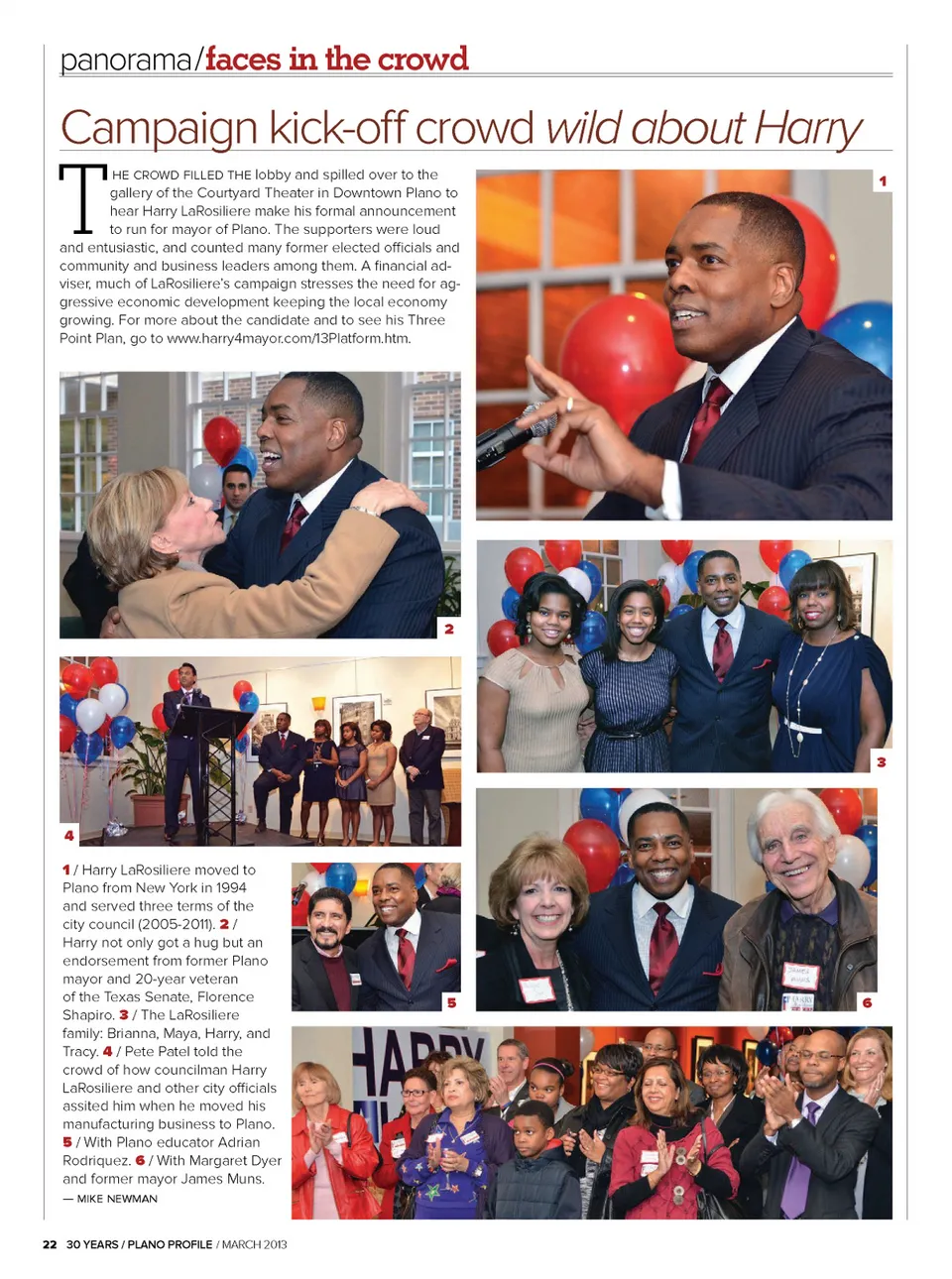 panorama/faces in the crowd

Campaign kick-off crowd wild about Harry

THE CROWD FILLED THE lobby and spilled over to the gallery of the Courtyard Theater in Downtown Plano to hear Harry LaRosiliere make his formal announcement to run for mayor of Plano. The supporters were loud and entusiastic, and counted many former elected officials and community and business leaders among them. A financial adviser, much of LaRosiliere's campaign stresses the need for aggressive economic development keeping the local economy growing. For more about the candidate and to see his Three Point Plan, go to www.harry4mayor.com/13Platform.htm.

1

2

3

4

1 / Harry LaRosiliere moved to Plano from New York in 1994 and served three terms of the city council (2005-2011). 2 / Harry not only got a hug but an endorsement from former Plano mayor and 20-year veteran of the Texas Senate, Florence Shapiro. 3 / The LaRosiliere family: Brianna, Maya, Harry, and Tracy. 4 / Pete Patel told the crowd of how councilman Harry LaRosiliere and other city officials assited him when he moved his manufacturing business to Plano. 5 / With Plano educator Adrian Rodriquez. 6 / With Margaret Dyer and former mayor James Muns.
— MIKE NEWMAN

5

6

22 30 YEARS / PLANO PROFILE / MARCH 2013